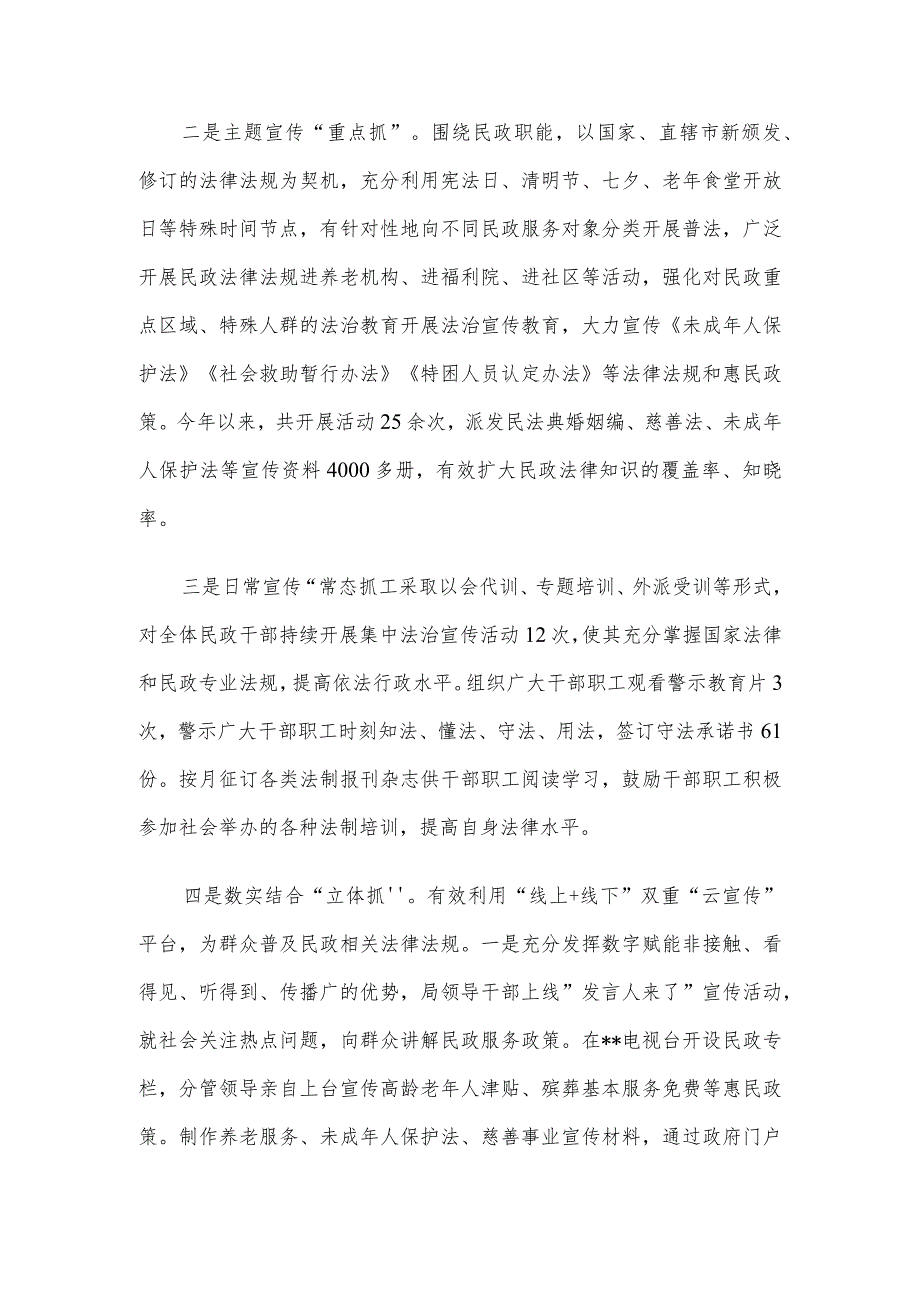 二是主题宣传“重点抓”。围绕民政职能，以国家、直辖市新颁发、修订的法律法规为契机，充分利用宪法日、清明节、七夕、老年食堂开放日等特殊时间节点，有针对性地向不同民政服务对象分类开展普法，广泛开展民政法律法规进养老机构、进福利院、进社区等活动，强化对民政重点区域、特殊人群的法治教育开展法治宣传教育，大力宣传《未成年人保护法》《社会救助暂行办法》《特困人员认定办法》等法律法规和惠民政策。今年以来，共开展活动25余次，派发民法典婚姻编、慈善法、未成年人保护法等宣传资料4000多册，有效扩大民政法律知识的覆盖率、知晓率。

三是日常宣传“常态抓工采取以会代训、专题培训、外派受训等形式，对全体民政干部持续开展集中法治宣传活动12次，使其充分掌握国家法律和民政专业法规，提高依法行政水平。组织广大干部职工观看警示教育片3次，警示广大干部职工时刻知法、懂法、守法、用法，签订守法承诺书61份。按月征订各类法制报刊杂志供干部职工阅读学习，鼓励干部职工积极参加社会举办的各种法制培训，提高自身法律水平。

四是数实结合“立体抓''。有效利用“线上+线下”双重“云宣传”平台，为群众普及民政相关法律法规。一是充分发挥数字赋能非接触、看得见、听得到、传播广的优势，局领导干部上线”发言人来了”宣传活动，就社会关注热点问题，向群众讲解民政服务政策。在**电视台开设民政专栏，分管领导亲自上台宣传高龄老年人津贴、殡葬基本服务免费等惠民政策。制作养老服务、未成年人保护法、慈善事业宣传材料，通过政府门户